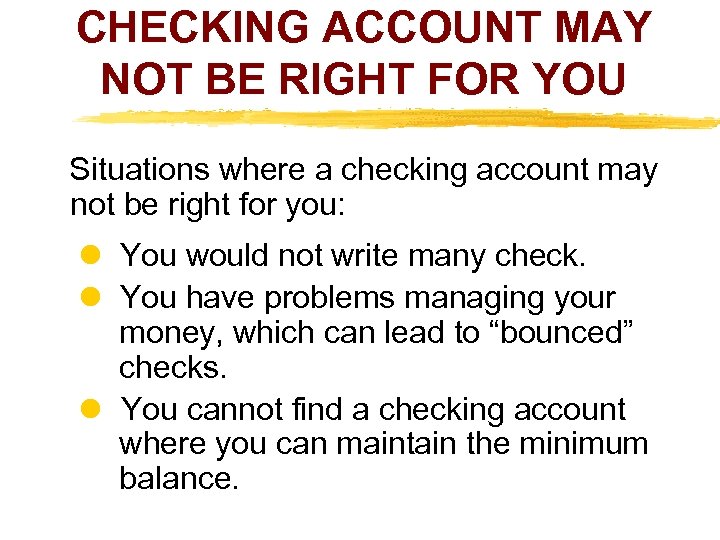 CHECKING ACCOUNT MAY NOT BE RIGHT FOR YOU

Situations where a checking account may not be right for you:

• You would not write many check.
• You have problems managing your money, which can lead to "bounced" checks.
• You cannot find a checking account where you can maintain the minimum balance.